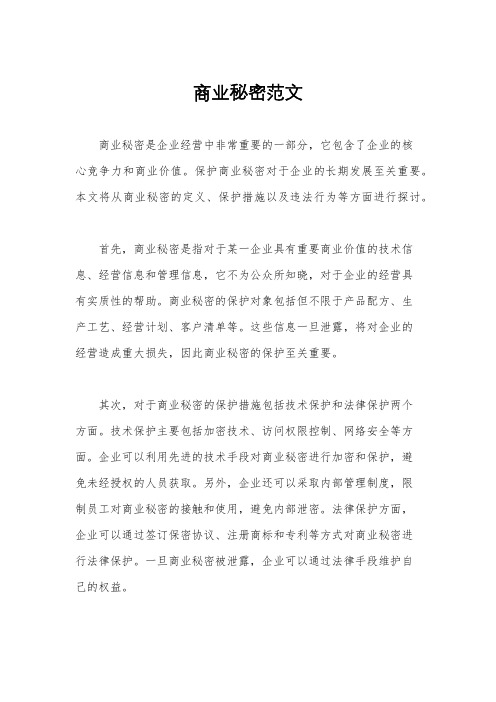 商业秘密范文

商业秘密是企业经营中非常重要的一部分，它包含了企业的核心竞争力和商业价值。保护商业秘密对于企业的长期发展至关重要。本文将从商业秘密的定义、保护措施以及违法行为等方面进行探讨。

首先，商业秘密是指对于某一企业具有重要商业价值的技术信息、经营信息和管理信息，它不为公众所知晓，对于企业的经营具有实质性的帮助。商业秘密的保护对象包括但不限于产品配方、生产工艺、经营计划、客户清单等。这些信息一旦泄露，将对企业的经营造成重大损失，因此商业秘密的保护至关重要。

其次，对于商业秘密的保护措施包括技术保护和法律保护两个方面。技术保护主要包括加密技术、访问权限控制、网络安全等方面。企业可以利用先进的技术手段对商业秘密进行加密和保护，避免未经授权的人员获取。另外，企业还可以采取内部管理制度，限制员工对商业秘密的接触和使用，避免内部泄密。法律保护方面，企业可以通过签订保密协议、注册商标和专利等方式对商业秘密进行法律保护。一旦商业秘密被泄露，企业可以通过法律手段维护自己的权益。